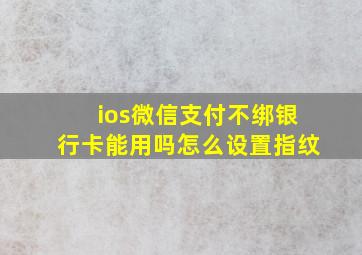 ios微信支付不绑银行卡能用吗怎么设置指纹